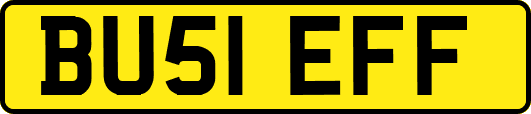 BU51 EFF